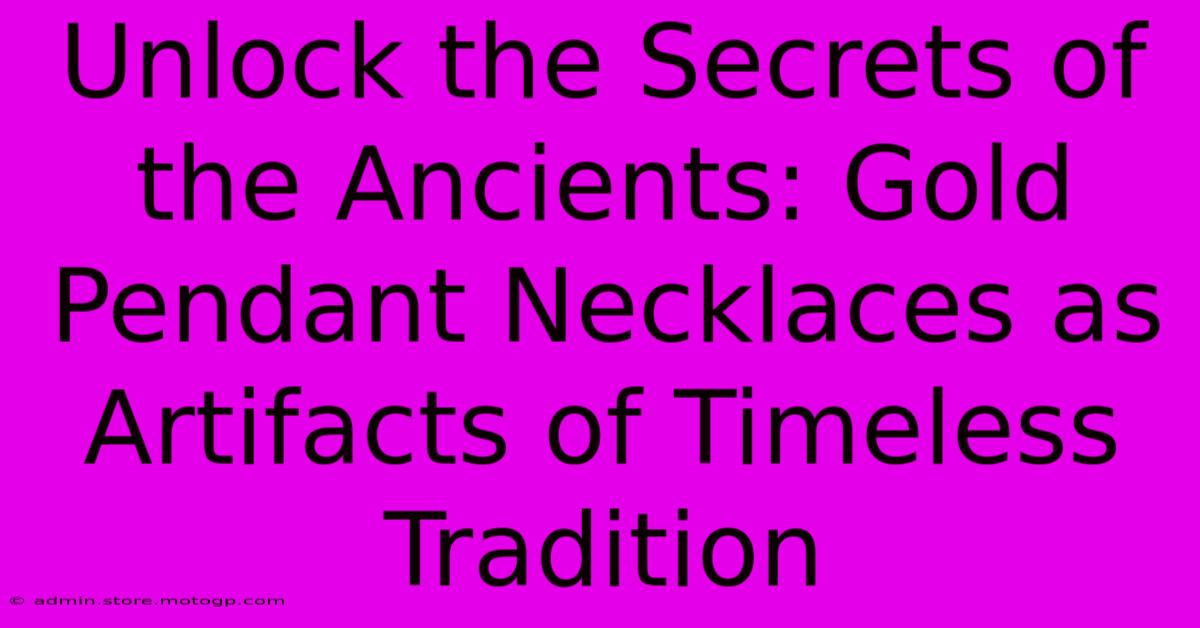 Unlock the Secrets of the Ancients: Gold Pendant Necklaces as Artifacts of Timeless Tradition

© admin.store.motogp.com